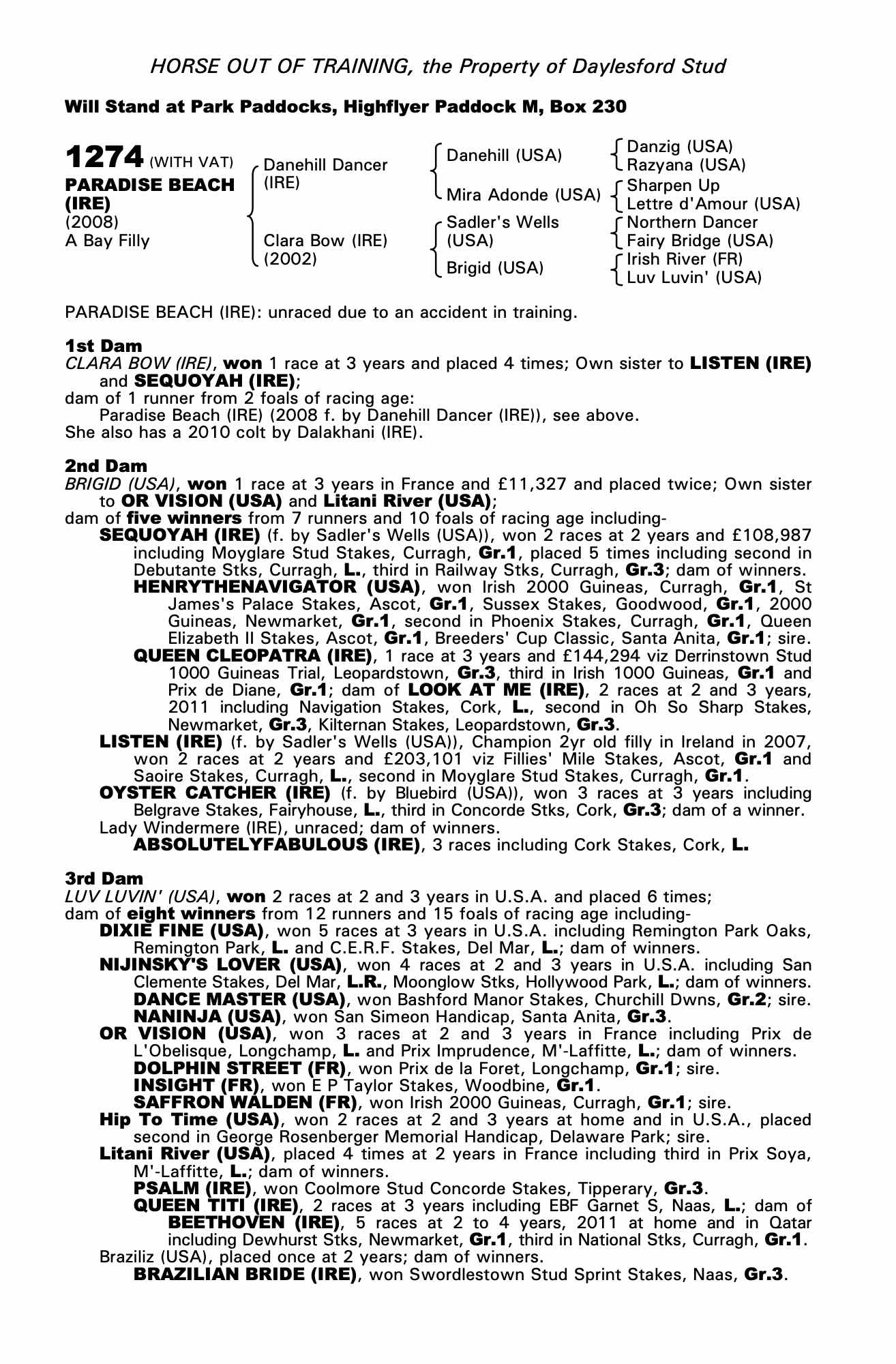 HORSE OUT OF TRAINING, the Property of Daylesford Stud

Will Stand at Park Paddocks, Highflyer Paddock M, Box 230

1274 (WITH VAT)
PARADISE BEACH (IRE)
(2008)
A Bay Filly

Danehill Dancer (IRE)
Clara Bow (IRE) (2002)

Danehill (USA)
Mira Adonde (USA)
Sadler's Wells (USA)
Brigid (USA)

Danzig (USA)
Razyana (USA)
Sharpen Up
Lettre d'Amour (USA)
Northern Dancer
Fairy Bridge (USA)
Irish River (FR)
Luv Luvin' (USA)

PARADISE BEACH (IRE): unraced due to an accident in training.

1st Dam
CLARA BOW (IRE), won 1 race at 3 years and placed 4 times; Own sister to LISTEN (IRE) and SEQUOYAH (IRE);
dam of 1 runner from 2 foals of racing age:
Paradise Beach (IRE) (2008 f. by Danehill Dancer (IRE)), see above.
She also has a 2010 colt by Dalakhani (IRE).

2nd Dam
BRIGID (USA), won 1 race at 3 years in France and £11,327 and placed twice; Own sister to OR VISION (USA) and Litani River (USA);
dam of five winners from 7 runners and 10 foals of racing age including-
SEQUOYAH (IRE) (f. by Sadler's Wells (USA)), won 2 races at 2 years and £108,987 including Moyglare Stud Stakes, Curragh, Gr.1, placed 5 times including second in Debutante Stks, Curragh, L., third in Railway Stks, Curragh, Gr.3; dam of winners.
HENRYTHENAVIGATOR (USA), won Irish 2000 Guineas, Curragh, Gr.1, St James's Palace Stakes, Ascot, Gr.1, Sussex Stakes, Goodwood, Gr.1, 2000 Guineas, Newmarket, Gr.1, second in Phoenix Stakes, Curragh, Gr.1, Queen Elizabeth II Stakes, Ascot, Gr.1, Breeders' Cup Classic, Santa Anita, Gr.1; sire.
QUEEN CLEOPATRA (IRE), 1 race at 3 years and £144,294 viz Derrinstown Stud 1000 Guineas Trial, Leopardstown, Gr.3, third in Irish 1000 Guineas, Gr.1 and Prix de Diane, Gr.1; dam of LOOK AT ME (IRE), 2 races at 2 and 3 years, 2011 including Navigation Stakes, Cork, L., second in Oh So Sharp Stakes, Newmarket, Gr.3, Kilternan Stakes, Leopardstown, Gr.3.
LISTEN (IRE) (f. by Sadler's Wells (USA)), Champion 2yr old filly in Ireland in 2007, won 2 races at 2 years and £203,101 viz Fillies' Mile Stakes, Ascot, Gr.1 and Saoire Stakes, Curragh, L., second in Moyglare Stud Stakes, Curragh, Gr.1.
OYSTER CATCHER (IRE) (f. by Bluebird (USA)), won 3 races at 3 years including Belgrave Stakes, Fairyhouse, L., third in Concorde Stks, Cork, Gr.3; dam of a winner.
Lady Windermere (IRE), unraced; dam of winners.
ABSOLUTELYFABULOUS (IRE), 3 races including Cork Stakes, Cork, L.

3rd Dam
LUV LUVIN' (USA), won 2 races at 2 and 3 years in U.S.A. and placed 6 times;
dam of eight winners from 12 runners and 15 foals of racing age including-
DIXIE FINE (USA), won 5 races at 3 years in U.S.A. including Remington Park Oaks, Remington Park, L. and C.E.R.F. Stakes, Del Mar, L.; dam of winners.
NIJINSKY'S LOVER (USA), won 4 races at 2 and 3 years in U.S.A. including San Clemente Stakes, Del Mar, L.R., Moonglow Stks, Hollywood Park, L.; dam of winners.
DANCE MASTER (USA), won Bashford Manor Stakes, Churchill Dwns, Gr.2; sire.
NANINJA (USA), won San Simeon Handicap, Santa Anita, Gr.3.
OR VISION (USA), won 3 races at 2 and 3 years in France including Prix de L'Obelisque, Longchamp, L. and Prix Imprudence, M'-Laffitte, L.; dam of winners.
DOLPHIN STREET (FR), won Prix de la Foret, Longchamp, Gr.1; sire.
INSIGHT (FR), won E P Taylor Stakes, Woodbine, Gr.1.
SAFFRON WALDEN (FR), won Irish 2000 Guineas, Curragh, Gr.1; sire.
Hip To Time (USA), won 2 races at 2 and 3 years at home and in U.S.A., placed second in George Rosenberger Memorial Handicap, Delaware Park; sire.
Litani River (USA), placed 4 times at 2 years in France including third in Prix Soya, M'-Laffitte, L.; dam of winners.
PSALM (IRE), won Coolmore Stud Concorde Stakes, Tipperary, Gr.3.
QUEEN TITI (IRE), 2 races at 3 years including EBF Garnet S, Naas, L.; dam of BEETHOVEN (IRE), 5 races at 2 to 4 years, 2011 at home and in Qatar including Dewhurst Stks, Newmarket, Gr.1, third in National Stks, Curragh, Gr.1.
Braziliz (USA), placed once at 2 years; dam of winners.
BRAZILIAN BRIDE (IRE), won Swordlestown Stud Sprint Stakes, Naas, Gr.3.